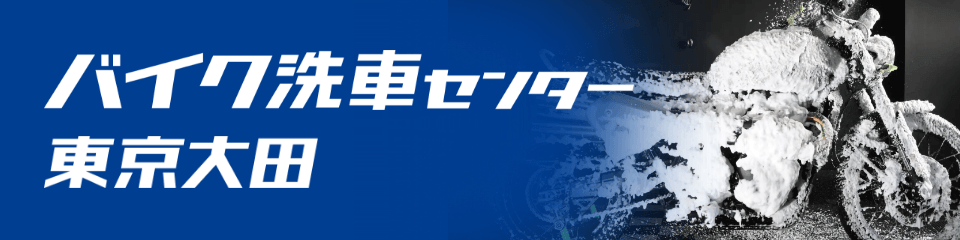 バイク洗車センター
東京大田